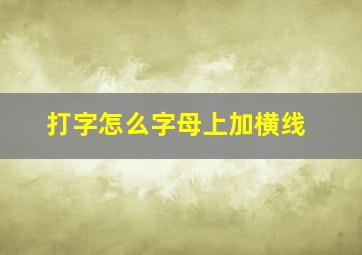 打字怎么字母上加横线